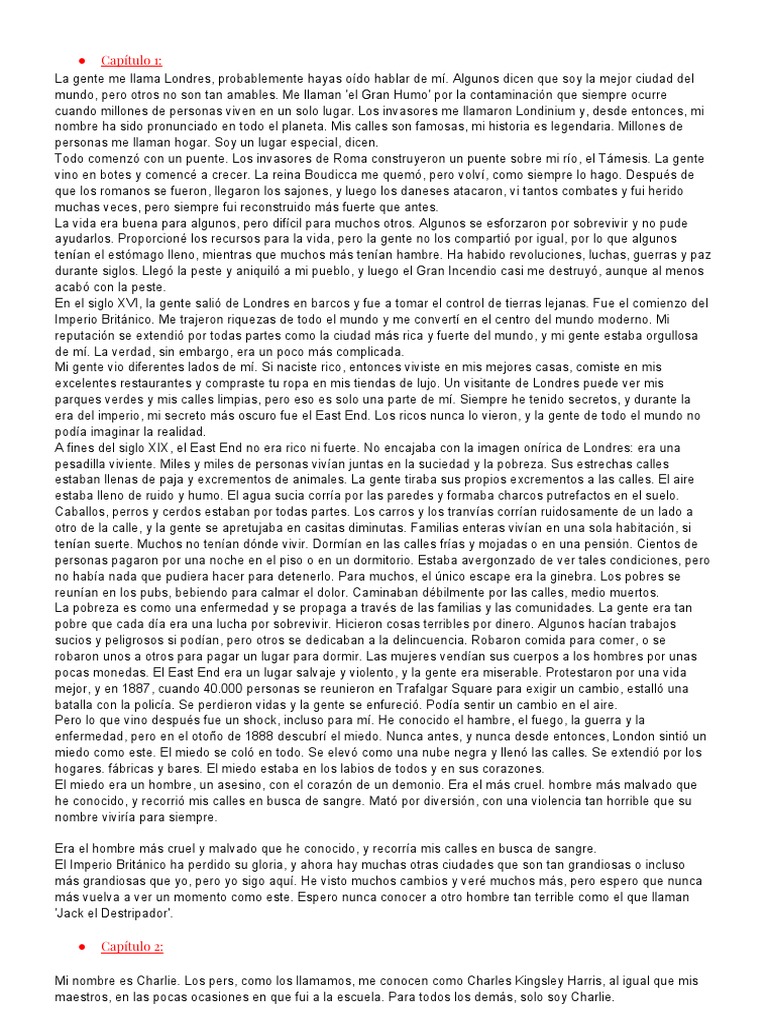 • Capítulo 1:

La gente me llama Londres, probablemente hayas oído hablar de mí. Algunos dicen que soy la mejor ciudad del mundo, pero otros no son tan amables. Me llaman 'el Gran Humo' por la contaminación que siempre ocurre cuando millones de personas viven en un solo lugar. Los invasores me llamaron Londinium y, desde entonces, mi nombre ha sido pronunciado en todo el planeta. Mis calles son famosas, mi historia es legendaria. Millones de personas me llaman hogar. Soy un lugar especial, dicen.
Todo comenzó con un puente. Los invasores de Roma construyeron un puente sobre mi río, el Támesis. La gente vino en botes y comencé a crecer. La reina Boudicca me quemó, pero volví, como siempre lo hago. Después de que los romanos se fueron, llegaron los sajones, y luego los daneses atacaron, vi tantos combates y fui herido muchas veces, pero siempre fui reconstruido más fuerte que antes.
La vida era buena para algunos, pero difícil para muchos otros. Algunos se esforzaron por sobrevivir y no pude ayudarlos. Proporcioné los recursos para la vida, pero la gente no los compartió por igual, por lo que algunos tenían el estómago lleno, mientras que muchos más tenían hambre. Ha habido revoluciones, luchas, guerras y paz durante siglos. Llegó la peste y aniquiló a mi pueblo, y luego el Gran Incendio casi me destruyó, aunque al menos acabó con la peste.
En el siglo XVI, la gente salió de Londres en barcos y fue a tomar el control de tierras lejanas. Fue el comienzo del Imperio Británico. Me trajeron riquezas de todo el mundo y me convertí en el centro del mundo moderno. Mi reputación se extendió por todas partes como la ciudad más rica y fuerte del mundo, y mi gente estaba orgullosa de mí. La verdad, sin embargo, era un poco más complicada.
Mi gente vio diferentes lados de mí. Si naciste rico, entonces viviste en mis mejores casas, comiste en mis excelentes restaurantes y compraste tu ropa en mis tiendas de lujo. Un visitante de Londres puede ver mis parques verdes y mis calles limpias, pero eso es solo una parte de mí. Siempre he tenido secretos, y durante la era del imperio, mi secreto más oscuro fue el East End. Los ricos nunca lo vieron, y la gente de todo el mundo no podía imaginar la realidad.
A fines del siglo XIX, el East End no era rico ni fuerte. No encajaba con la imagen onírica de Londres: era una pesadilla viviente. Miles y miles de personas vivían juntas en la suciedad y la pobreza. Sus estrechas calles estaban llenas de paja y excrementos de animales. La gente tiraba sus propios excrementos a las calles. El aire estaba lleno de ruido y humo. El agua sucia corría por las paredes y formaba charcos putrefactos en el suelo. Caballos, perros y cerdos estaban por todas partes. Los carros y los tranvías corrían ruidosamente de un lado a otro de la calle, y la gente se apretujaba en casitas diminutas. Familias enteras vivían en una sola habitación, si tenían suerte. Muchos no tenían dónde vivir. Dormían en las calles frías y mojadas o en una pensión. Cientos de personas pagaron por una noche en el piso o en un dormitorio. Estaba avergonzado de ver tales condiciones, pero no había nada que pudiera hacer para detenerlo. Para muchos, el único escape era la ginebra. Los pobres se reunían en los pubs, bebiendo para calmar el dolor. Caminaban débilmente por las calles, medio muertos.
La pobreza es como una enfermedad y se propaga a través de las familias y las comunidades. La gente era tan pobre que cada día era una lucha por sobrevivir. Hicieron cosas terribles por dinero. Algunos hacían trabajos sucios y peligrosos si podían, pero otros se dedicaban a la delincuencia. Robaron comida para comer, o se robaron unos a otros para pagar un lugar para dormir. Las mujeres vendían sus cuerpos a los hombres por unas pocas monedas. El East End era un lugar salvaje y violento, y la gente era miserable. Protestaron por una vida mejor, y en 1887, cuando 40.000 personas se reunieron en Trafalgar Square para exigir un cambio, estalló una batalla con la policía. Se perdieron vidas y la gente se enfureció. Podía sentir un cambio en el aire.
Pero lo que vino después fue un shock, incluso para mí. He conocido el hambre, el fuego, la guerra y la enfermedad, pero en el otoño de 1888 descubrí el miedo. Nunca antes, y nunca desde entonces, London sintió un miedo como este. El miedo se coló en todo. Se elevó como una nube negra y llenó las calles. Se extendió por los hogares. fábricas y bares. El miedo estaba en los labios de todos y en sus corazones.
El miedo era un hombre, un asesino, con el corazón de un demonio. Era el más cruel. hombre más malvado que he conocido, y recorrió mis calles en busca de sangre. Mató por diversión, con una violencia tan horrible que su nombre viviría para siempre.

Era el hombre más cruel y malvado que he conocido, y recorría mis calles en busca de sangre.
El Imperio Británico ha perdido su gloria, y ahora hay muchas otras ciudades que son tan grandiosas o incluso más grandiosas que yo, pero yo sigo aquí. He visto muchos cambios y veré muchos más, pero espero que nunca más vuelva a ver un momento como este. Espero nunca conocer a otro hombre tan terrible como el que llaman 'Jack el Destripador'.

• Capítulo 2:

Mi nombre es Charlie. Los pers, como los llamamos, me conocen como Charles Kingsley Harris, al igual que mis maestros, en las pocas ocasiones en que fui a la escuela. Para todos los demás, solo soy Charlie.